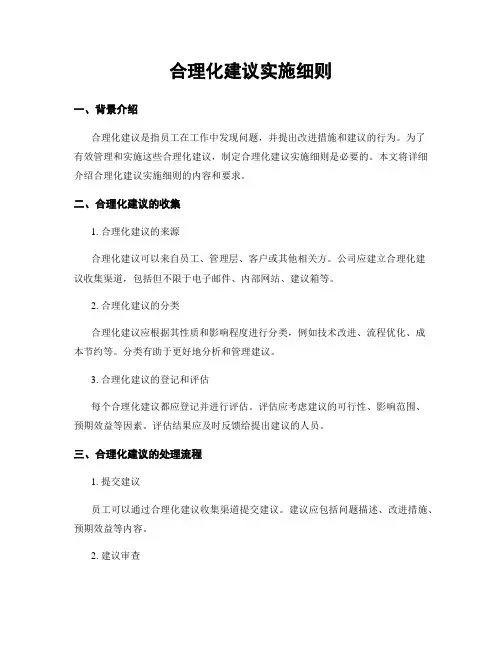 合理化建议实施细则

一、背景介绍

合理化建议是指员工在工作中发现问题，并提出改进措施和建议的行为。为了有效管理和实施这些合理化建议，制定合理化建议实施细则是必要的。本文将详细介绍合理化建议实施细则的内容和要求。

二、合理化建议的收集

1. 合理化建议的来源

合理化建议可以来自员工、管理层、客户或其他相关方。公司应建立合理化建议收集渠道，包括但不限于电子邮件、内部网站、建议箱等。

2. 合理化建议的分类

合理化建议应根据其性质和影响程度进行分类，例如技术改进、流程优化、成本节约等。分类有助于更好地分析和管理建议。

3. 合理化建议的登记和评估

每个合理化建议都应登记并进行评估。评估应考虑建议的可行性、影响范围、预期效益等因素。评估结果应及时反馈给提出建议的人员。

三、合理化建议的处理流程

1. 提交建议

员工可以通过合理化建议收集渠道提交建议。建议应包括问题描述、改进措施、预期效益等内容。

2. 建议审查